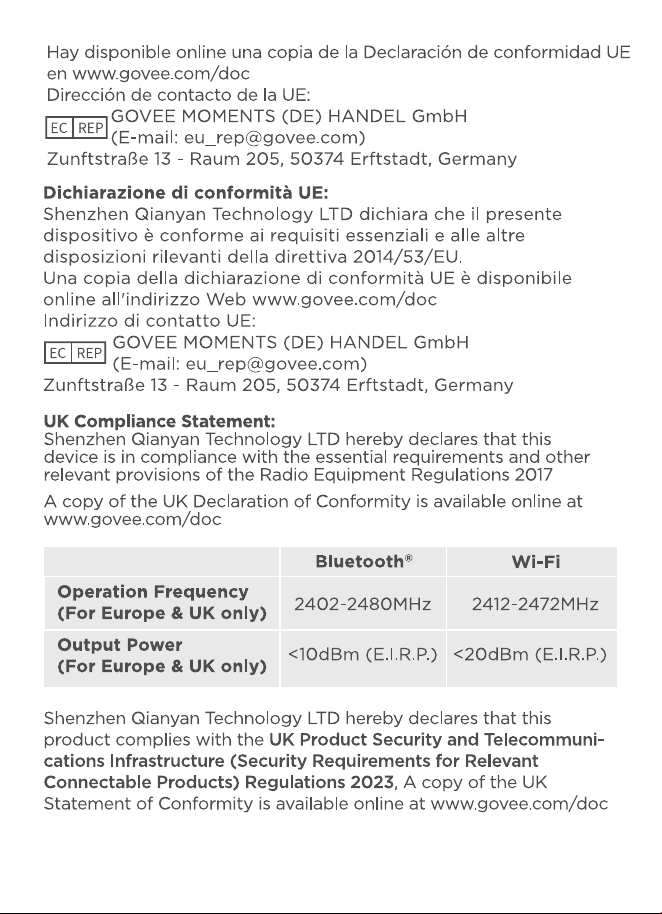 Hay disponible online una copia de la Declaración de conformidad UE en www.govee.com/doc
Dirección de contacto de la UE:
EC REP GOVEE MOMENTS (DE) HANDEL GmbH
(E-mail: eu_rep@govee.com)
Zunftstraße 13 - Raum 205, 50374 Erftstadt, Germany

Dichiarazione di conformità UE:
Shenzhen Qianyan Technology LTD dichiara che il presente dispositivo è conforme ai requisiti essenziali e alle altre disposizioni rilevanti della direttiva 2014/53/EU.
Una copia della dichiarazione di conformità UE è disponibile online all'indirizzo Web www.govee.com/doc
Indirizzo di contatto UE:
EC REP GOVEE MOMENTS (DE) HANDEL GmbH
(E-mail: eu_rep@govee.com)
Zunftstraße 13 - Raum 205, 50374 Erftstadt, Germany

UK Compliance Statement:
Shenzhen Qianyan Technology LTD hereby declares that this device is in compliance with the essential requirements and other relevant provisions of the Radio Equipment Regulations 2017

A copy of the UK Declaration of Conformity is available online at www.govee.com/doc

| | Bluetooth® | Wi-Fi |
|---|---|---|
| Operation Frequency (For Europe & UK only) | 2402-2480MHz | 2412-2472MHz |
| Output Power (For Europe & UK only) | <10dBm (E.I.R.P.) | <20dBm (E.I.R.P.) |

Shenzhen Qianyan Technology LTD hereby declares that this product complies with the UK Product Security and Telecommunications Infrastructure (Security Requirements for Relevant Connectable Products) Regulations 2023, A copy of the UK Statement of Conformity is available online at www.govee.com/doc